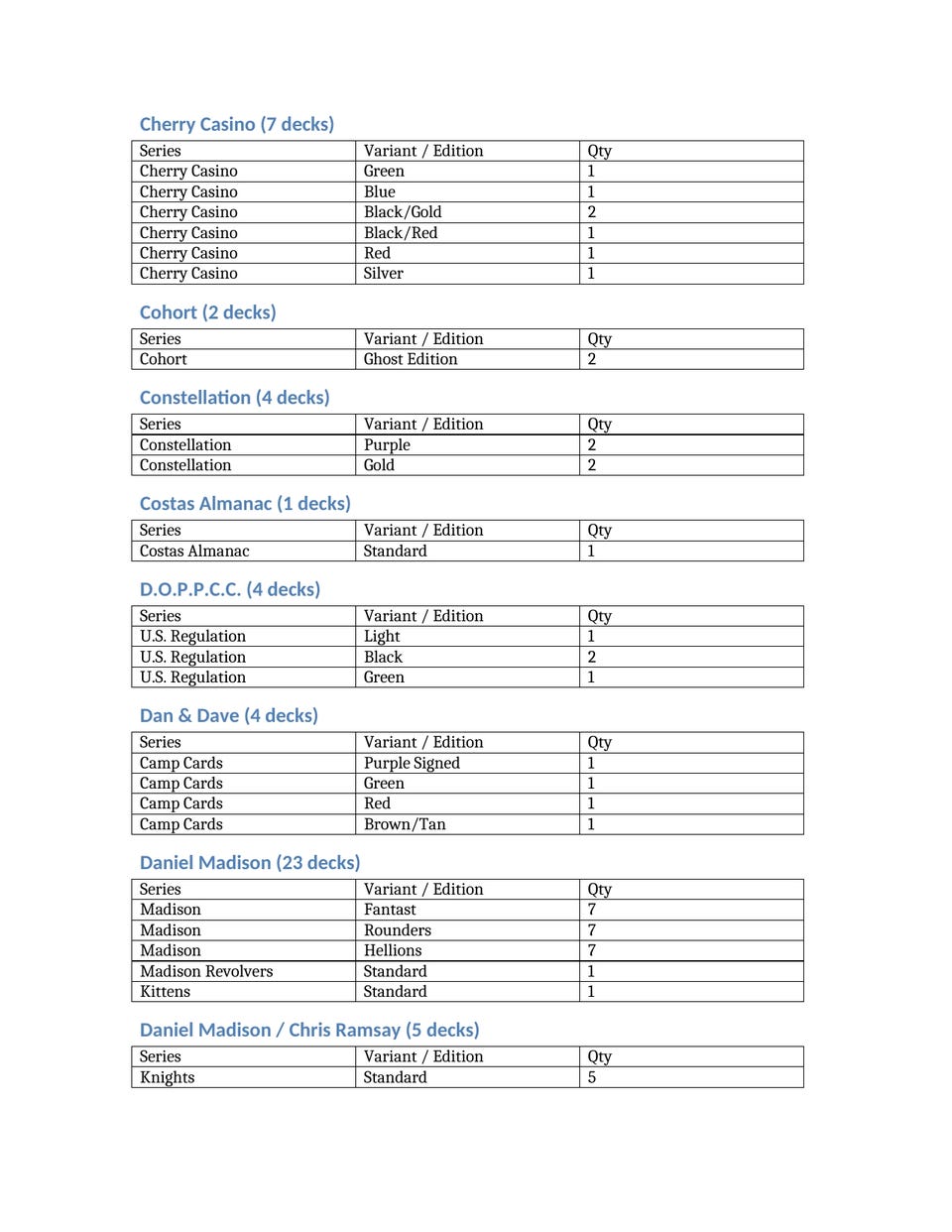 Cherry Casino (7 decks)

| Series | Variant / Edition | Qty |
|---|---|---|
| Cherry Casino | Green | 1 |
| Cherry Casino | Blue | 1 |
| Cherry Casino | Black/Gold | 2 |
| Cherry Casino | Black/Red | 1 |
| Cherry Casino | Red | 1 |
| Cherry Casino | Silver | 1 |

Cohort (2 decks)

| Series | Variant / Edition | Qty |
|---|---|---|
| Cohort | Ghost Edition | 2 |

Constellation (4 decks)

| Series | Variant / Edition | Qty |
|---|---|---|
| Constellation | Purple | 2 |
| Constellation | Gold | 2 |

Costas Almanac (1 decks)

| Series | Variant / Edition | Qty |
|---|---|---|
| Costas Almanac | Standard | 1 |

D.O.P.P.C.C. (4 decks)

| Series | Variant / Edition | Qty |
|---|---|---|
| U.S. Regulation | Light | 1 |
| U.S. Regulation | Black | 2 |
| U.S. Regulation | Green | 1 |

Dan & Dave (4 decks)

| Series | Variant / Edition | Qty |
|---|---|---|
| Camp Cards | Purple Signed | 1 |
| Camp Cards | Green | 1 |
| Camp Cards | Red | 1 |
| Camp Cards | Brown/Tan | 1 |

Daniel Madison (23 decks)

| Series | Variant / Edition | Qty |
|---|---|---|
| Madison | Fantast | 7 |
| Madison | Rounders | 7 |
| Madison | Hellions | 7 |
| Madison Revolvers | Standard | 1 |
| Kittens | Standard | 1 |

Daniel Madison / Chris Ramsay (5 decks)

| Series | Variant / Edition | Qty |
|---|---|---|
| Knights | Standard | 5 |